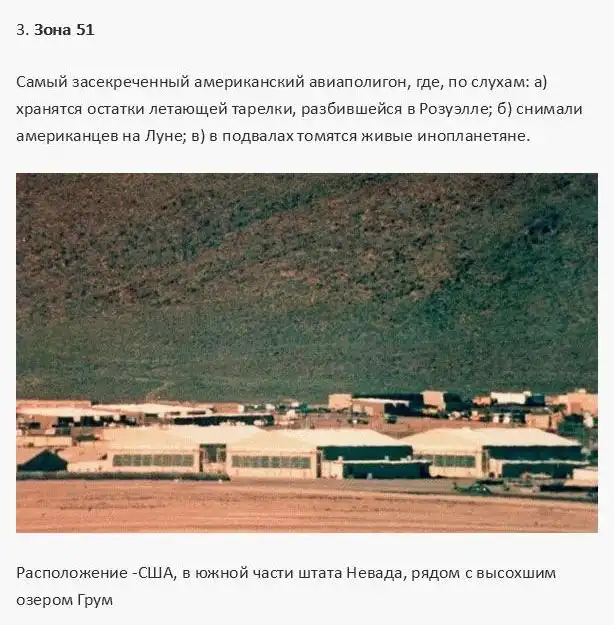 3. Зона 51

Самый засекреченный американский авиаполигон, где, по слухам: а) хранятся остатки летающей тарелки, разбившейся в Розуэлле; б) снимали американцев на Луне; в) в подвалах томятся живые инопланетяне.

Расположение -США, в южной части штата Невада, рядом с высохшим озером Грум